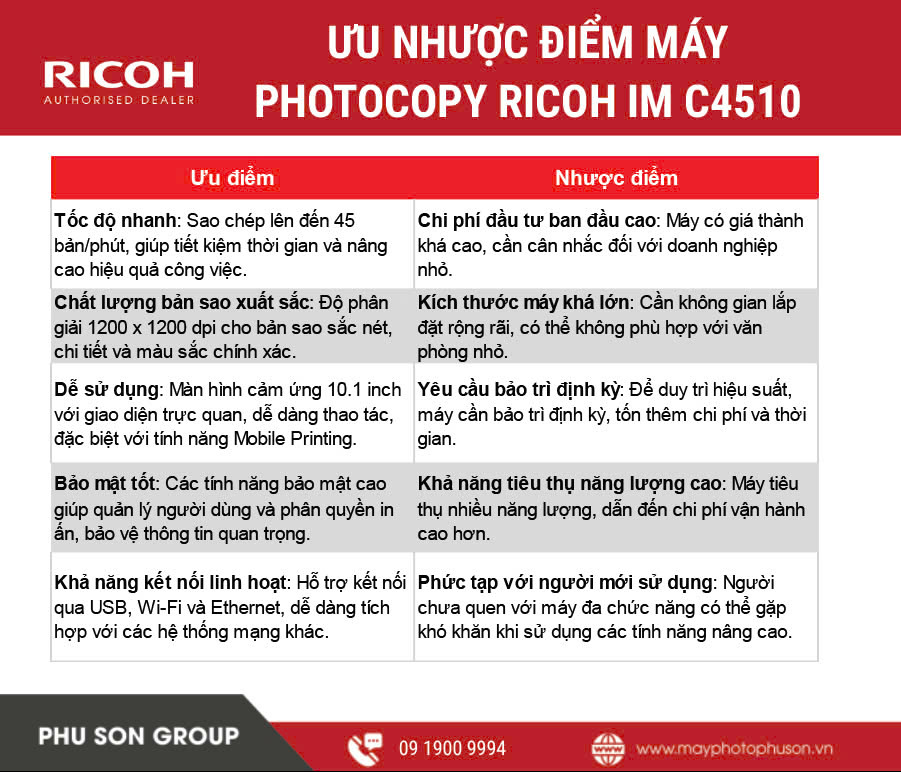 RICOH
AUTHORISED DEALER

ƯU NHƯỢC ĐIỂM MÁY PHOTOCOPY RICOH IM C4510

| Ưu điểm | Nhược điểm |
|---|---|
| Tốc độ nhanh: Sao chép lên đến 45 bản/phút, giúp tiết kiệm thời gian và nâng cao hiệu quả công việc. | Chi phí đầu tư ban đầu cao: Máy có giá thành khá cao, cần cân nhắc đối với doanh nghiệp nhỏ. |
| Chất lượng bản sao xuất sắc: Độ phân giải 1200 x 1200 dpi cho bản sao sắc nét, chi tiết và màu sắc chính xác. | Kích thước máy khá lớn: Cần không gian lắp đặt rộng rãi, có thể không phù hợp với văn phòng nhỏ. |
| Dễ sử dụng: Màn hình cảm ứng 10.1 inch với giao diện trực quan, dễ dàng thao tác, đặc biệt với tính năng Mobile Printing. | Yêu cầu bảo trì định kỳ: Để duy trì hiệu suất, máy cần bảo trì định kỳ, tốn thêm chi phí và thời gian. |
| Bảo mật tốt: Các tính năng bảo mật cao giúp quản lý người dùng và phân quyền in ấn, bảo vệ thông tin quan trọng. | Khả năng tiêu thụ năng lượng cao: Máy tiêu thụ nhiều năng lượng, dẫn đến chi phí vận hành cao hơn. |
| Khả năng kết nối linh hoạt: Hỗ trợ kết nối qua USB, Wi-Fi và Ethernet, dễ dàng tích hợp với các hệ thống mạng khác. | Phức tạp với người mới sử dụng: Người chưa quen với máy đa chức năng có thể gặp khó khăn khi sử dụng các tính năng nâng cao. |

PHU SON GROUP
09 1900 9994
www.mayphotophuson.vn